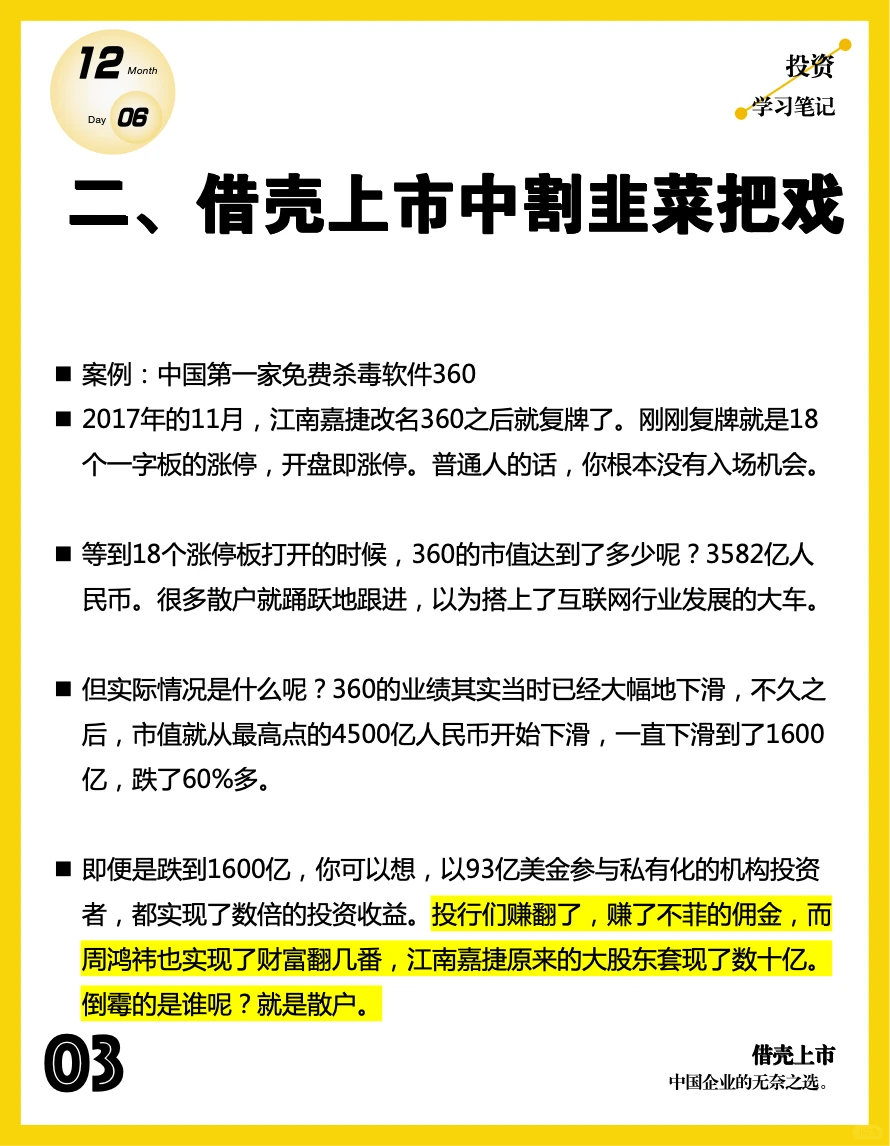 12 Month
Day 06

投资
学习笔记

二、借壳上市中割韭菜把戏

■ 案例：中国第一家免费杀毒软件360

■ 2017年的11月，江南嘉捷改名360之后就复牌了。刚刚复牌就是18个一字板的涨停，开盘即涨停。普通人的话，你根本没有入场机会。

■ 等到18个涨停板打开的时候，360的市值达到了多少呢？3582亿人民币。很多散户就踊跃地跟进，以为搭上了互联网行业发展的大车。

■ 但实际情况是什么呢？360的业绩其实当时已经大幅地下滑，不久之后，市值就从最高点的4500亿人民币开始下滑，一直下滑到了1600亿，跌了60%多。

■ 即便是跌到1600亿，你可以想，以93亿美金参与私有化的机构投资者，都实现了数倍的投资收益。投行们赚翻了，赚了不菲的佣金，而周鸿祎也实现了财富翻几番，江南嘉捷原来的大股东套现了数十亿。倒霉的是谁呢？就是散户。

03

借壳上市
中国企业的无奈之选。